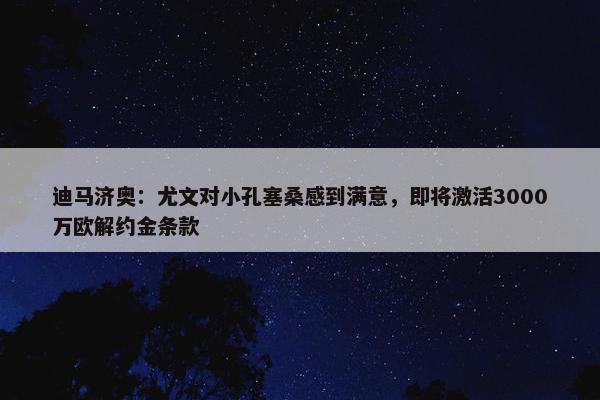 迪马济奥：尤文对小孔塞桑感到满意，即将激活3000万欧解约金条款